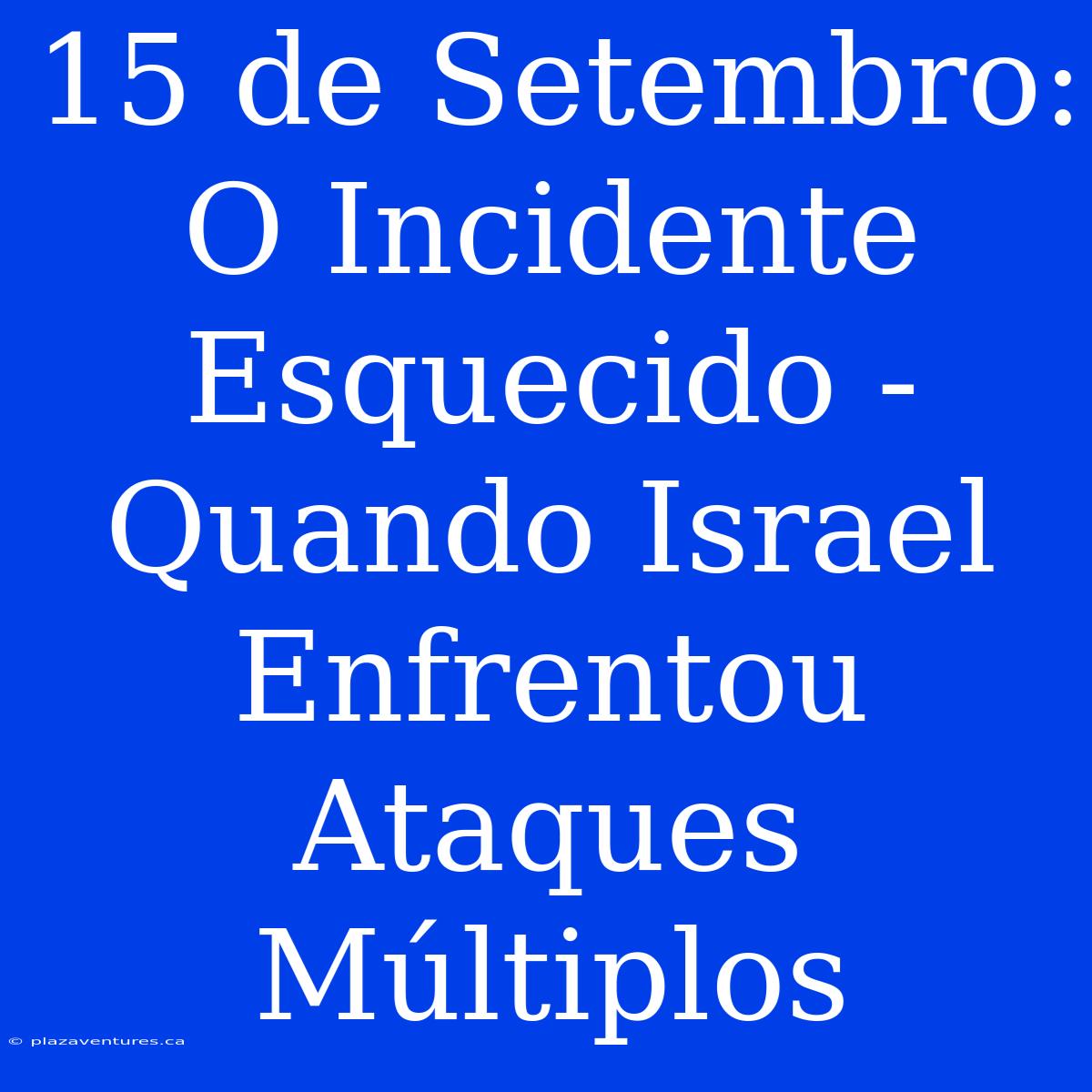 15 de Setembro: O Incidente Esquecido - Quando Israel Enfrentou Ataques Múltiplos

© plazaventures.ca